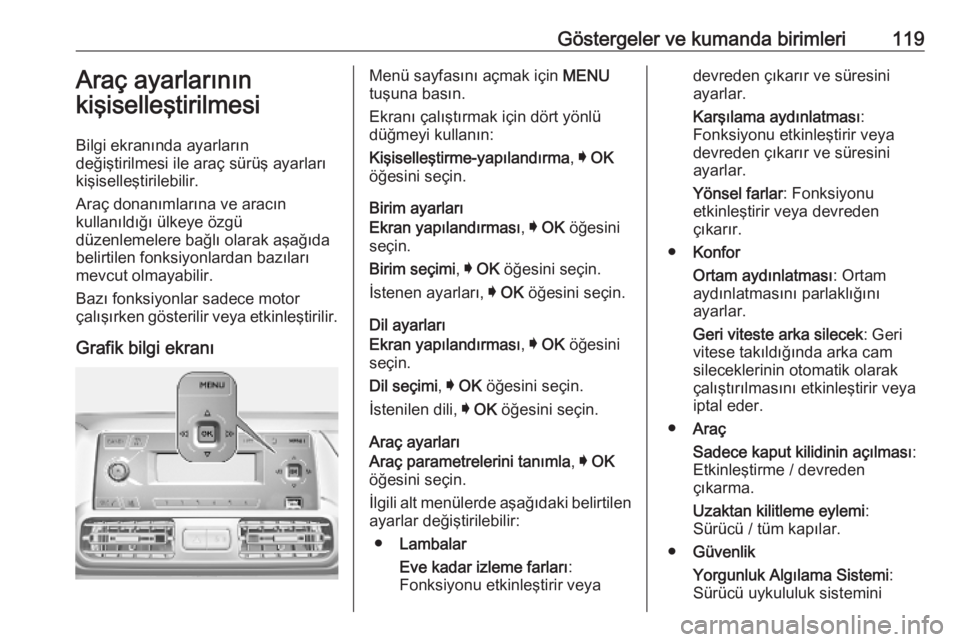 Göstergeler ve kumanda birimleri 119

Araç ayarlarının kişiselleştirilmesi

Bilgi ekranında ayarların değiştirilmesi ile araç sürüş ayarları kişiselleştirilebilir.

Araç donanımlarına ve aracın kullanıldığı ülkeye özgü düzenlemelere bağlı olarak aşağıda belirtilen fonksiyonlardan bazıları mevcut olmayabilir.

Bazı fonksiyonlar sadece motor çalışırken gösterilir veya etkinleştirilir.

Grafik bilgi ekranı

MENU

OK

Menü sayfasını açmak için MENU tuşuna basın.

Ekranı çalıştırmak için dört yönlü düğmeyi kullanın:

Kişiselleştirme-yapılandırma, ➧ OK öğesini seçin.

Birim ayarları
Ekran yapılandırması, ➧ OK öğesini seçin.

Birim seçimi, ➧ OK öğesini seçin.

İstenen ayarları, ➧ OK öğesini seçin.

Dil ayarları
Ekran yapılandırması, ➧ OK öğesini seçin.

Dil seçimi, ➧ OK öğesini seçin.

İstenilen dili, ➧ OK öğesini seçin.

Araç ayarları
Araç parametrelerini tanımla, ➧ OK öğesini seçin.

İlgili alt menülerde aşağıdaki belirtilen ayarlar değiştirilebilir:

● Lambalar
Eve kadar izleme farları: Fonksiyonu etkinleştirir veya devreden çıkarır ve süresini ayarlar.
Karşılama aydınlatması: Fonksiyonu etkinleştirir veya devreden çıkarır ve süresini ayarlar.
Yönsel farlar: Fonksiyonu etkinleştirir veya devreden çıkarır.

● Konfor
Ortam aydınlatması: Ortam aydınlatmasını parlaklığını ayarlar.
Geri viteste arka silecek: Geri vitese takıldığında arka cam sileceklerinin otomatik olarak çalıştırılmasını etkinleştirir veya iptal eder.

● Araç
Sadece kaput kilidinin açılması: Etkinleştirme / devreden çıkarma.
Uzaktan kilitleme eylemi: Sürücü / tüm kapılar.

● Güvenlik
Yorgunluk Algılama Sistemi: Sürücü uykululuk sistemini

carmanualsonline.info